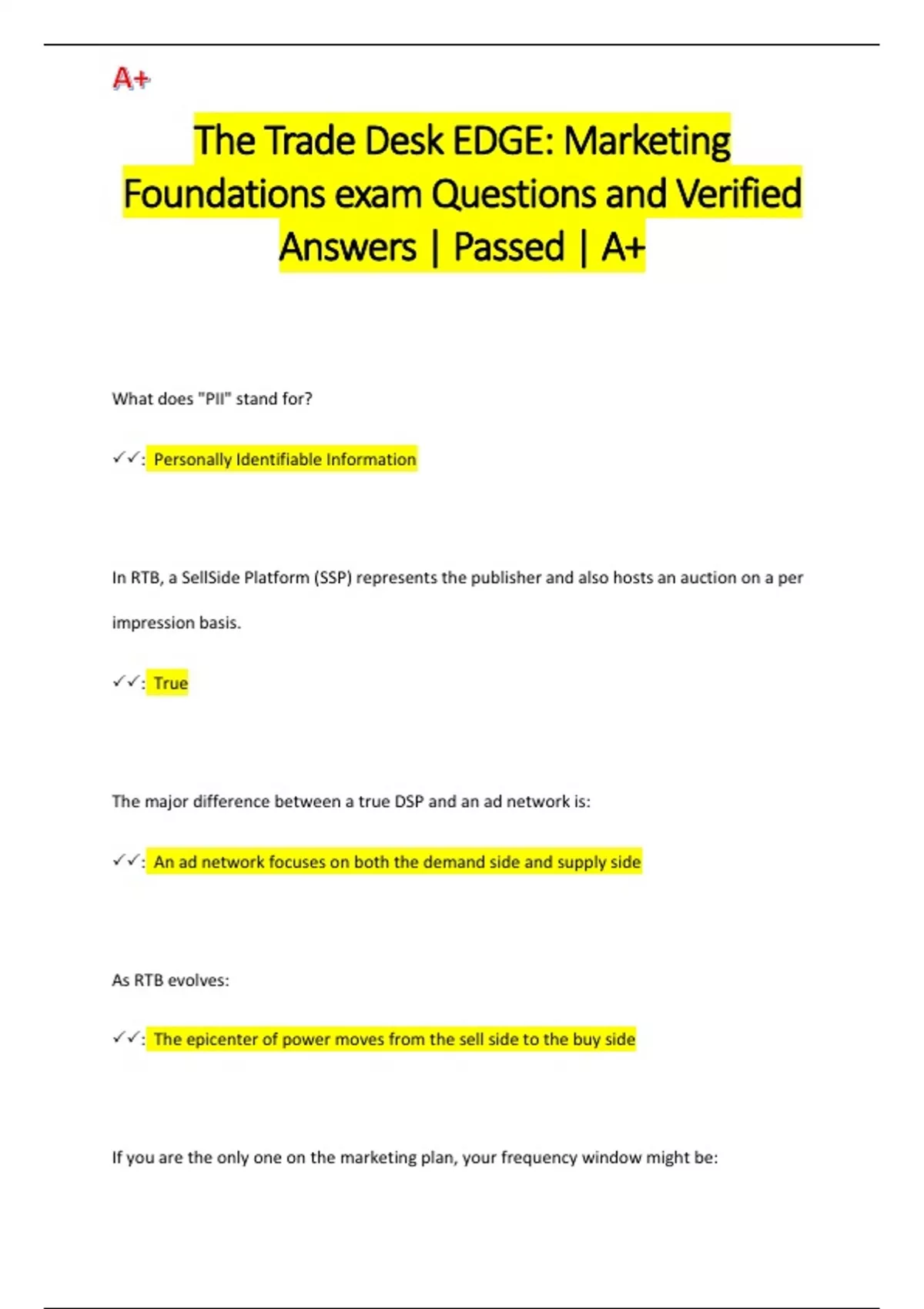 A+

The Trade Desk EDGE: Marketing Foundations exam Questions and Verified Answers | Passed | A+

What does "PII" stand for?

✓✓: Personally Identifiable Information

In RTB, a SellSide Platform (SSP) represents the publisher and also hosts an auction on a per impression basis.

✓✓: True

The major difference between a true DSP and an ad network is:

✓✓: An ad network focuses on both the demand side and supply side

As RTB evolves:

✓✓: The epicenter of power moves from the sell side to the buy side

If you are the only one on the marketing plan, your frequency window might be: